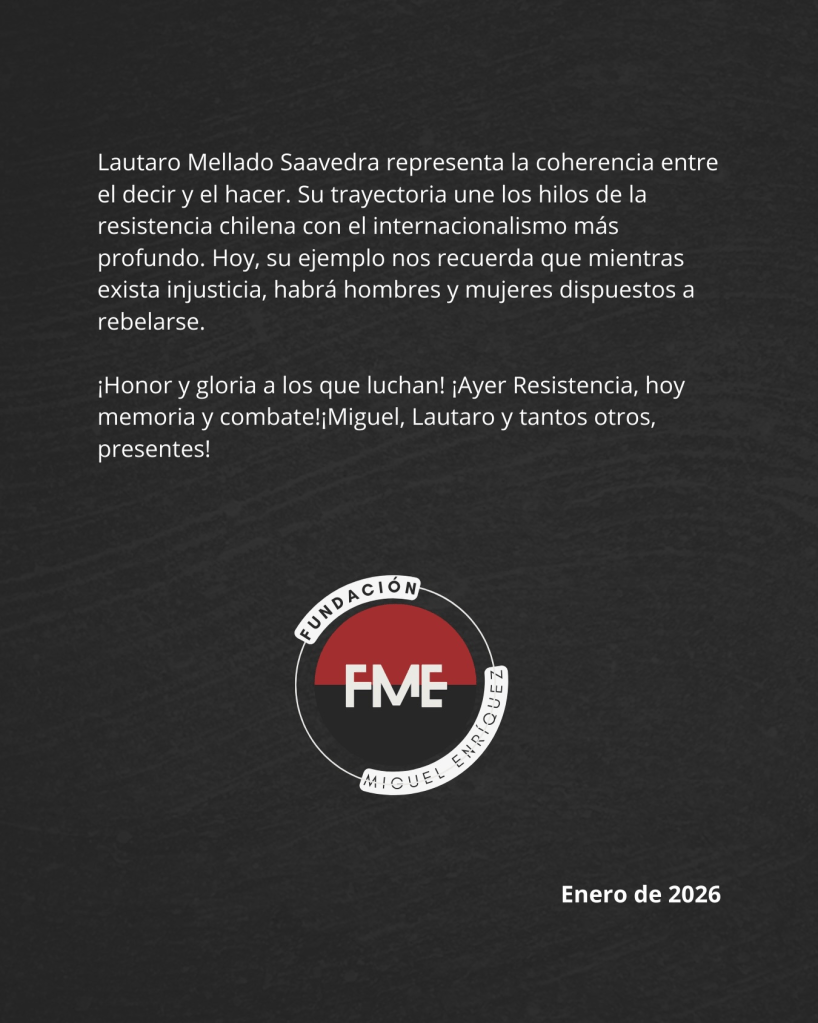 Lautaro Mellado Saavedra representa la coherencia entre el decir y el hacer. Su trayectoria une los hilos de la resistencia chilena con el internacionalismo más profundo. Hoy, su ejemplo nos recuerda que mientras exista injusticia, habrá hombres y mujeres dispuestos a rebelarse.

¡Honor y gloria a los que luchan! ¡Ayer Resistencia, hoy memoria y combate!¡Miguel, Lautaro y tantos otros, presentes!

FUNDACIÓN
FME
MIGUEL ENRÍQUEZ

Enero de 2026